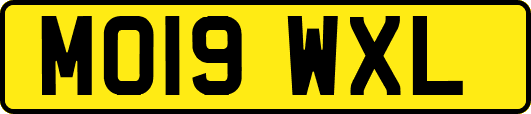 MO19 WXL